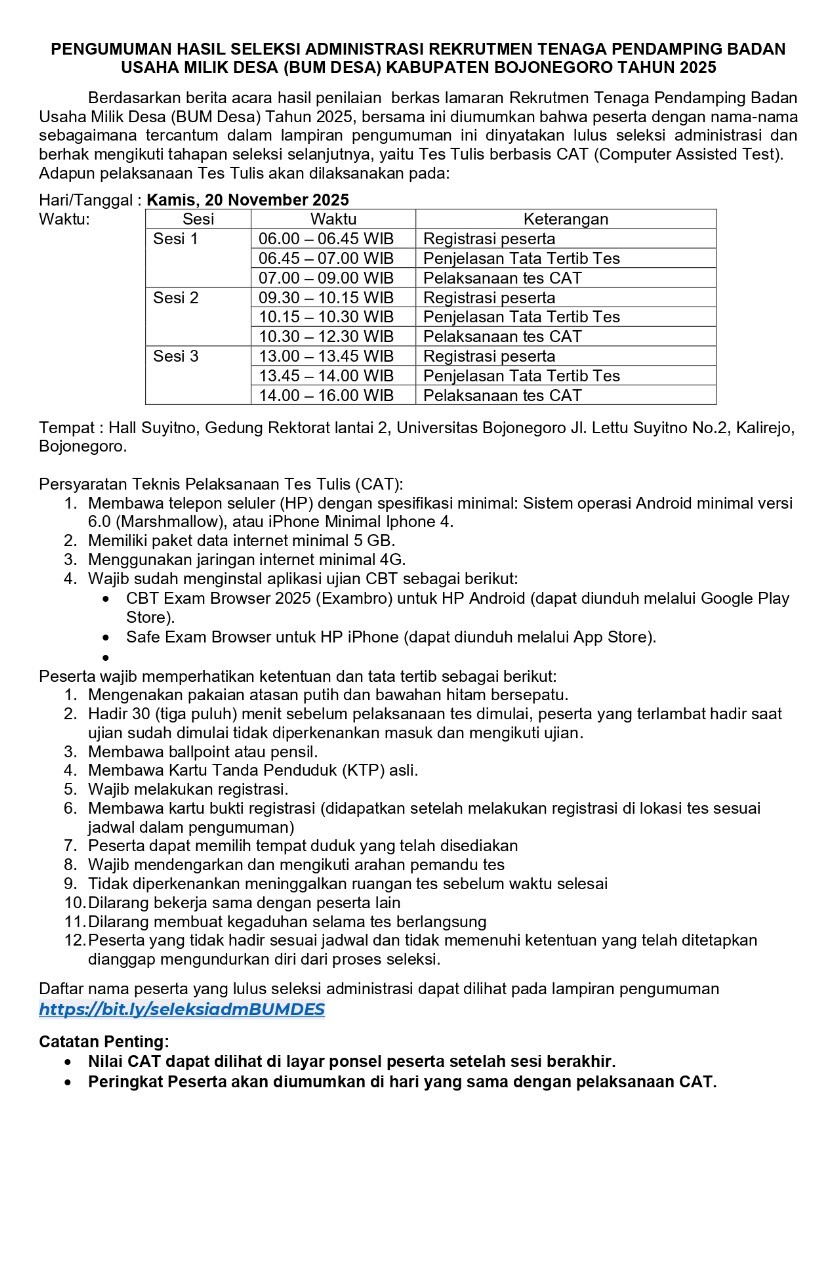 PENGUMUMAN HASIL SELEKSI ADMINISTRASI REKRUTMEN TENAGA PENDAMPING BADAN USAHA MILIK DESA (BUM DESA) KABUPATEN BOJONEGORO TAHUN 2025

Berdasarkan berita acara hasil penilaian berkas lamaran Rekrutmen Tenaga Pendamping Badan Usaha Milik Desa (BUM Desa) Tahun 2025, bersama ini diumumkan bahwa peserta dengan nama-nama sebagaimana tercantum dalam lampiran pengumuman ini dinyatakan lulus seleksi administrasi dan berhak mengikuti tahapan seleksi selanjutnya, yaitu Tes Tulis berbasis CAT (Computer Assisted Test). Adapun pelaksanaan Tes Tulis akan dilaksanakan pada:

Hari/Tanggal : Kamis, 20 November 2025
Waktu:

| Sesi | Waktu | Keterangan |
|---|---|---|
| Sesi 1 | 06.00 – 06.45 WIB | Registrasi peserta |
| | 06.45 – 07.00 WIB | Penjelasan Tata Tertib Tes |
| | 07.00 – 09.00 WIB | Pelaksanaan tes CAT |
| Sesi 2 | 09.30 – 10.15 WIB | Registrasi peserta |
| | 10.15 – 10.30 WIB | Penjelasan Tata Tertib Tes |
| | 10.30 – 12.30 WIB | Pelaksanaan tes CAT |
| Sesi 3 | 13.00 – 13.45 WIB | Registrasi peserta |
| | 13.45 – 14.00 WIB | Penjelasan Tata Tertib Tes |
| | 14.00 – 16.00 WIB | Pelaksanaan tes CAT |

Tempat : Hall Suyitno, Gedung Rektorat lantai 2, Universitas Bojonegoro Jl. Lettu Suyitno No.2, Kalirejo, Bojonegoro.

Persyaratan Teknis Pelaksanaan Tes Tulis (CAT):
1. Membawa telepon seluler (HP) dengan spesifikasi minimal: Sistem operasi Android minimal versi 6.0 (Marshmallow), atau iPhone Minimal Iphone 4.
2. Memiliki paket data internet minimal 5 GB.
3. Menggunakan jaringan internet minimal 4G.
4. Wajib sudah menginstal aplikasi ujian CBT sebagai berikut:
• CBT Exam Browser 2025 (Exambro) untuk HP Android (dapat diunduh melalui Google Play Store).
• Safe Exam Browser untuk HP iPhone (dapat diunduh melalui App Store).
•

Peserta wajib memperhatikan ketentuan dan tata tertib sebagai berikut:
1. Mengenakan pakaian atasan putih dan bawahan hitam bersepatu.
2. Hadir 30 (tiga puluh) menit sebelum pelaksanaan tes dimulai, peserta yang terlambat hadir saat ujian sudah dimulai tidak diperkenankan masuk dan mengikuti ujian.
3. Membawa ballpoint atau pensil.
4. Membawa Kartu Tanda Penduduk (KTP) asli.
5. Wajib melakukan registrasi.
6. Membawa kartu bukti registrasi (didapatkan setelah melakukan registrasi di lokasi tes sesuai jadwal dalam pengumuman)
7. Peserta dapat memilih tempat duduk yang telah disediakan
8. Wajib mendengarkan dan mengikuti arahan pemandu tes
9. Tidak diperkenankan meninggalkan ruangan tes sebelum waktu selesai
10. Dilarang bekerja sama dengan peserta lain
11. Dilarang membuat kegaduhan selama tes berlangsung
12. Peserta yang tidak hadir sesuai jadwal dan tidak memenuhi ketentuan yang telah ditetapkan dianggap mengundurkan diri dari proses seleksi.

Daftar nama peserta yang lulus seleksi administrasi dapat dilihat pada lampiran pengumuman https://bit.ly/seleksiadmBUMDES

Catatan Penting:
• Nilai CAT dapat dilihat di layar ponsel peserta setelah sesi berakhir.
• Peringkat Peserta akan diumumkan di hari yang sama dengan pelaksanaan CAT.